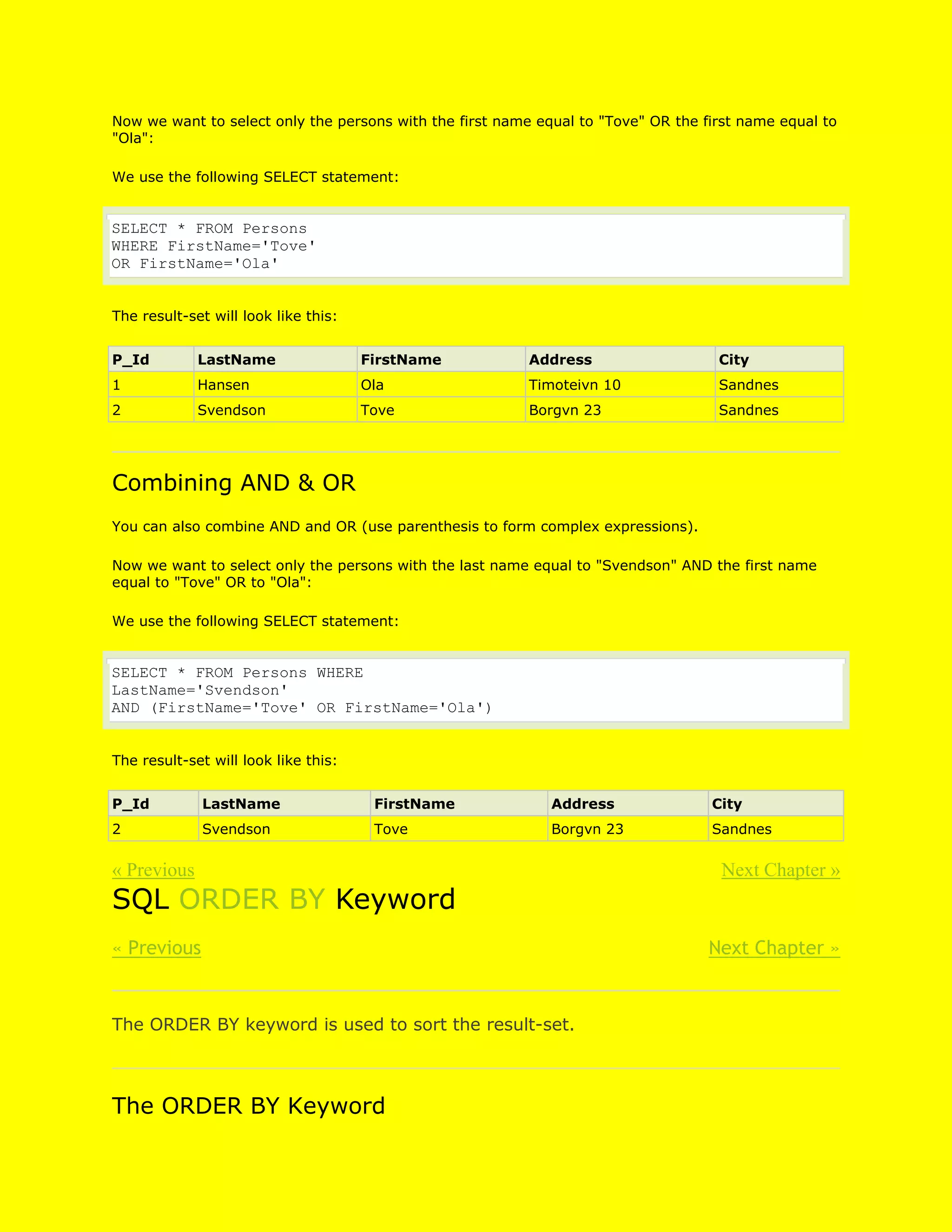 Now we want to select only the persons with the first name equal to "Tove" OR the first name equal to "Ola":

We use the following SELECT statement:

SELECT * FROM Persons
WHERE FirstName='Tove'
OR FirstName='Ola'

The result-set will look like this:

| P_Id | LastName | FirstName | Address | City |
|---|---|---|---|---|
| 1 | Hansen | Ola | Timoteivn 10 | Sandnes |
| 2 | Svendson | Tove | Borgvn 23 | Sandnes |

Combining AND & OR

You can also combine AND and OR (use parenthesis to form complex expressions).

Now we want to select only the persons with the last name equal to "Svendson" AND the first name equal to "Tove" OR to "Ola":

We use the following SELECT statement:

SELECT * FROM Persons WHERE
LastName='Svendson'
AND (FirstName='Tove' OR FirstName='Ola')

The result-set will look like this:

| P_Id | LastName | FirstName | Address | City |
|---|---|---|---|---|
| 2 | Svendson | Tove | Borgvn 23 | Sandnes |

« Previous

Next Chapter »

SQL ORDER BY Keyword

« Previous

Next Chapter »

The ORDER BY keyword is used to sort the result-set.

The ORDER BY Keyword